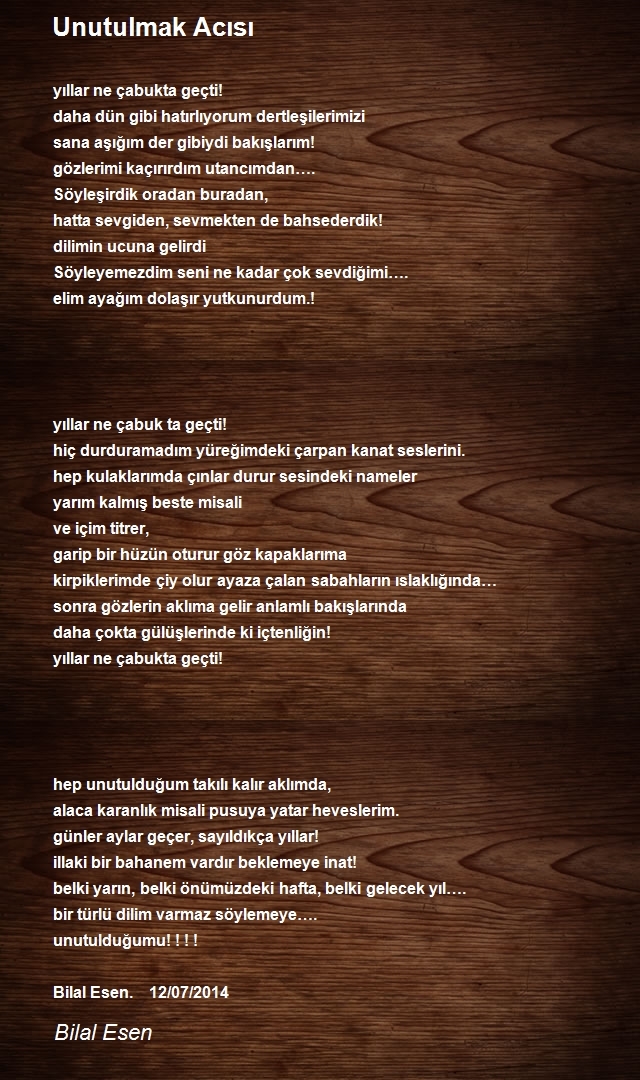 Unutulmak Acısı

yıllar ne çabukta geçti!
daha dün gibi hatırlıyorum dertleşilerimizi
sana aşığım der gibiydi bakışlarım!
gözlerimi kaçırırdım utancımdan….
Söyleşirdik oradan buradan,
hatta sevgiden, sevmekten de bahsederdik!
dilimin ucuna gelirdi
Söyleyemezdim seni ne kadar çok sevdiğimi….
elim ayağım dolaşır yutkunurdum.!

yıllar ne çabuk ta geçti!
hiç durduramadım yüreğimdeki çarpan kanat seslerini.
hep kulaklarımda çınlar durur sesindeki nameler
yarım kalmış beste misali
ve içim titrer,
garip bir hüzün oturur göz kapaklarıma
kirpiklerimde çiy olur ayaza çalan sabahların ıslaklığında…
sonra gözlerin aklıma gelir anlamlı bakışlarında
daha çokta gülüşlerinde ki içtenliğin!
yıllar ne çabukta geçti!

hep unutulduğum takılı kalır aklımda,
alaca karanlık misali pusuya yatar heveslerim.
günler aylar geçer, sayıldıkça yıllar!
illaki bir bahanem vardır beklemeye inat!
belki yarın, belki önümüzdeki hafta, belki gelecek yıl….
bir türlü dilim varmaz söylemeye….
unutulduğumu! ! ! !

Bilal Esen.    12/07/2014

Bilal Esen